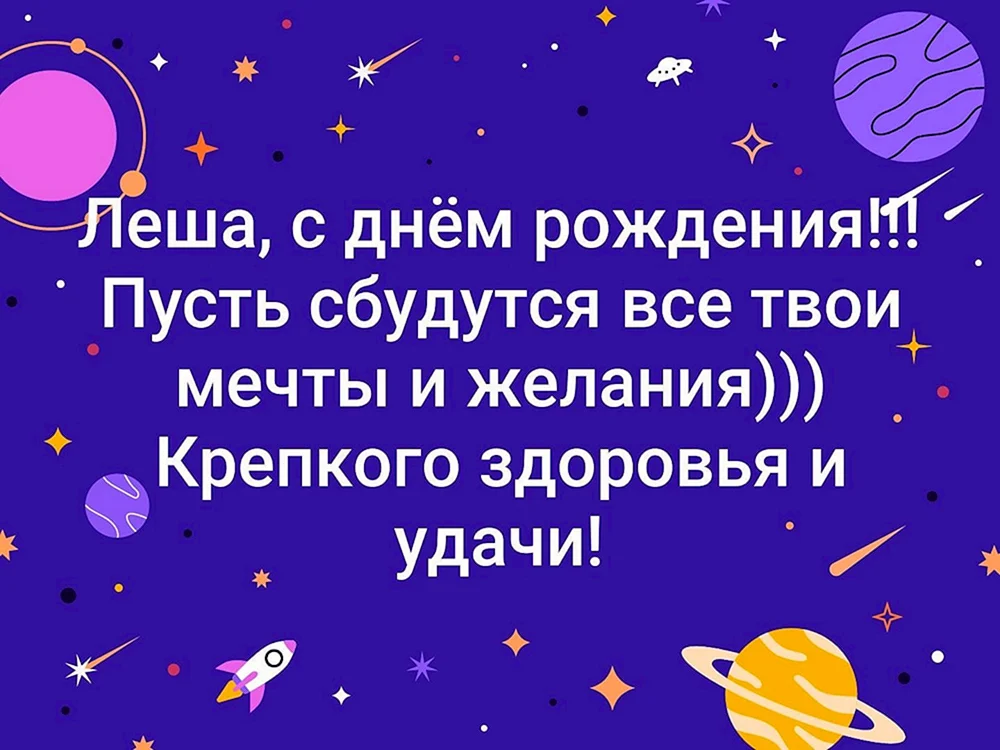 Леша, с днём рождения!!! Пусть сбудутся все твои мечты и желания))) Крепкого здоровья и удачи!